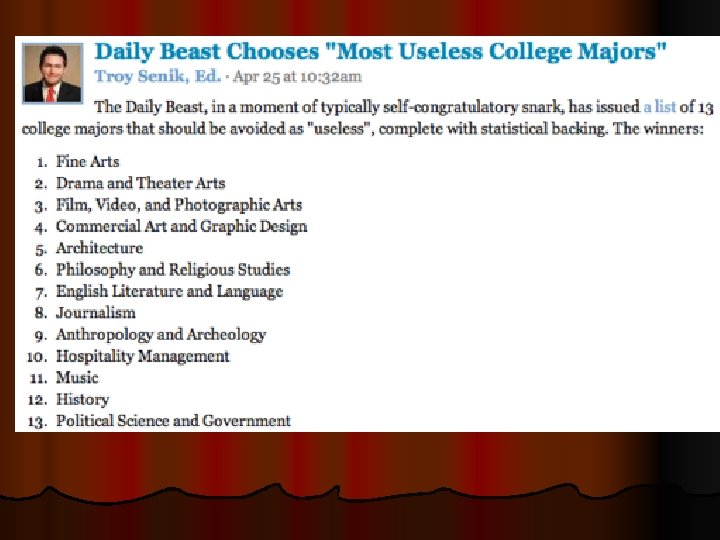 Daily Beast Chooses "Most Useless College Majors"

Troy Senik, Ed. · Apr 25 at 10:32am

The Daily Beast, in a moment of typically self-congratulatory snark, has issued a list of 13 college majors that should be avoided as "useless", complete with statistical backing. The winners:

1. Fine Arts
2. Drama and Theater Arts
3. Film, Video, and Photographic Arts
4. Commercial Art and Graphic Design
5. Architecture
6. Philosophy and Religious Studies
7. English Literature and Language
8. Journalism
9. Anthropology and Archeology
10. Hospitality Management
11. Music
12. History
13. Political Science and Government